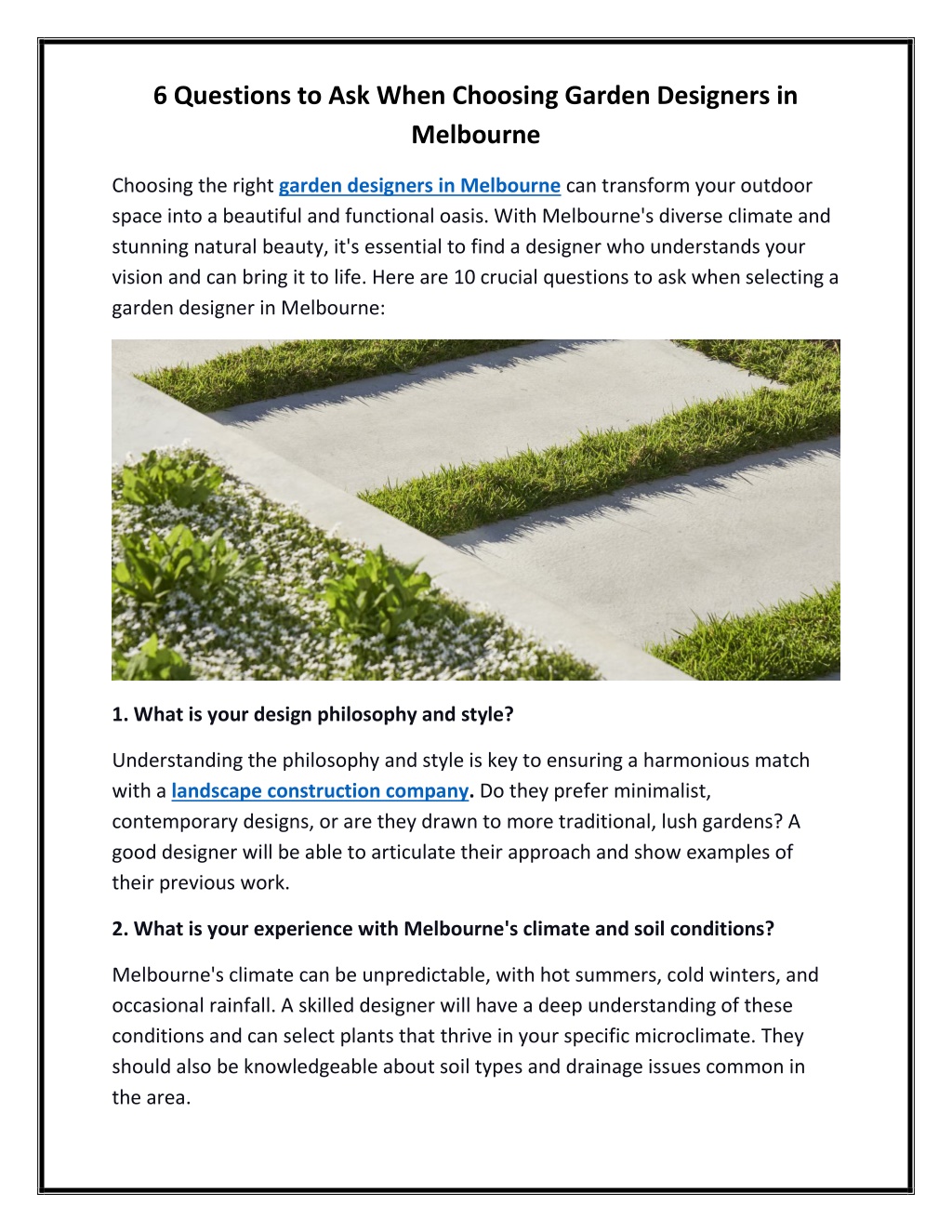 6 Questions to Ask When Choosing Garden Designers in Melbourne

Choosing the right garden designers in Melbourne can transform your outdoor space into a beautiful and functional oasis. With Melbourne's diverse climate and stunning natural beauty, it's essential to find a designer who understands your vision and can bring it to life. Here are 10 crucial questions to ask when selecting a garden designer in Melbourne:

1. What is your design philosophy and style?

Understanding the philosophy and style is key to ensuring a harmonious match with a landscape construction company. Do they prefer minimalist, contemporary designs, or are they drawn to more traditional, lush gardens? A good designer will be able to articulate their approach and show examples of their previous work.

2. What is your experience with Melbourne's climate and soil conditions?

Melbourne's climate can be unpredictable, with hot summers, cold winters, and occasional rainfall. A skilled designer will have a deep understanding of these conditions and can select plants that thrive in your specific microclimate. They should also be knowledgeable about soil types and drainage issues common in the area.